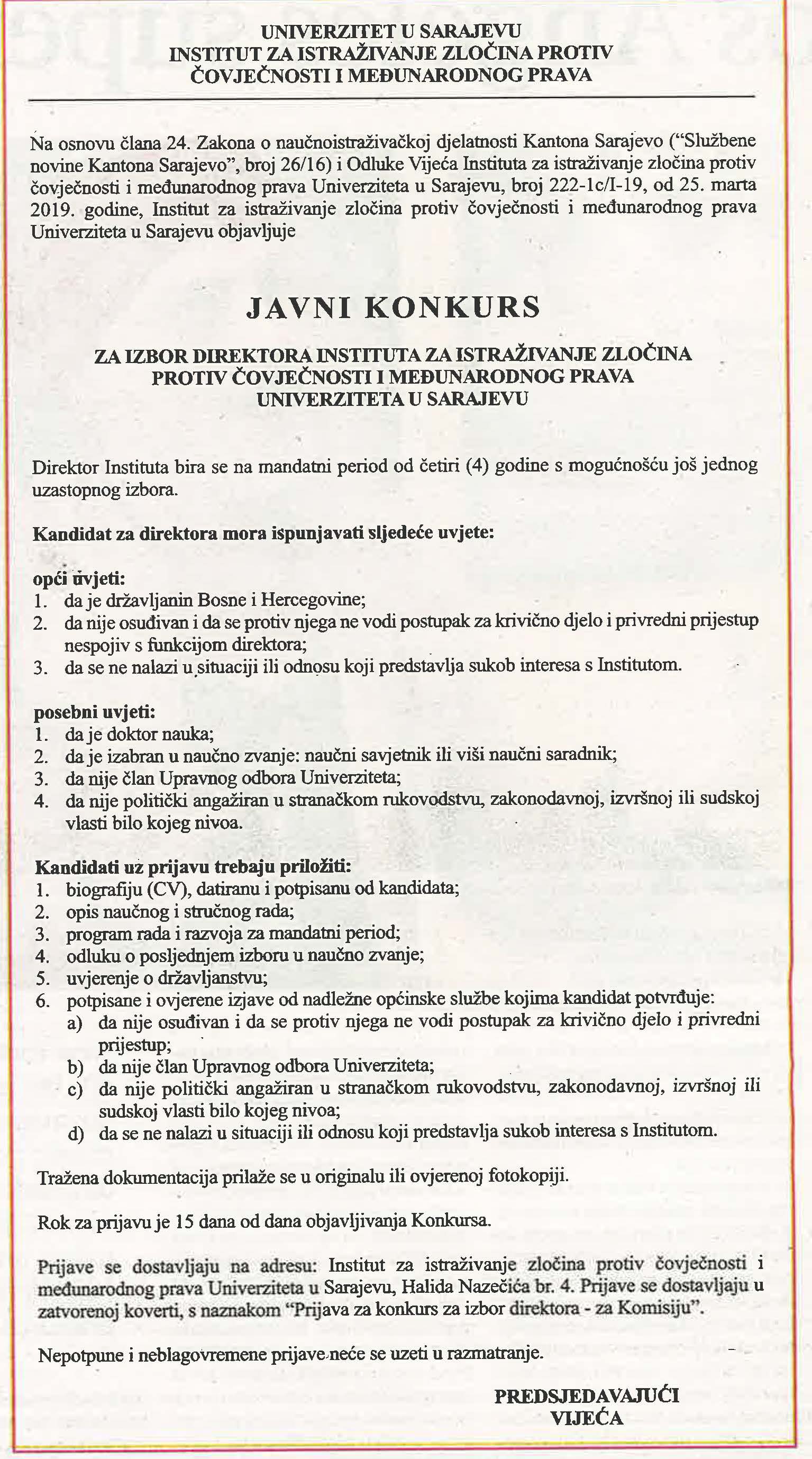 UNIVERZITET U SARAJEVU
INSTITUT ZA ISTRAŽIVANJE ZLOČINA PROTIV ČOVJEČNOSTI I MEĐUNARODNOG PRAVA

Na osnovu člana 24. Zakona o naučnoistraživačkoj djelatnosti Kantona Sarajevo ("Službene novine Kantona Sarajevo", broj 26/16) i Odluke Vijeća Instituta za istraživanje zločina protiv čovječnosti i međunarodnog prava Univerziteta u Sarajevu, broj 222-1c/I-19, od 25. marta 2019. godine, Institut za istraživanje zločina protiv čovječnosti i međunarodnog prava Univerziteta u Sarajevu objavljuje

JAVNI KONKURS

ZA IZBOR DIREKTORA INSTITUTA ZA ISTRAŽIVANJE ZLOČINA PROTIV ČOVJEČNOSTI I MEĐUNARODNOG PRAVA UNIVERZITETA U SARAJEVU

Direktor Instituta bira se na mandatni period od četiri (4) godine s mogućnošću još jednog uzastopnog izbora.

Kandidat za direktora mora ispunjavati sljedeće uvjete:

opći uvjeti:
1. da je državljanin Bosne i Hercegovine;
2. da nije osuđivan i da se protiv njega ne vodi postupak za krivično djelo i privredni prijestup nespojiv s funkcijom direktora;
3. da se ne nalazi u situaciji ili odnosu koji predstavlja sukob interesa s Institutom.

posebni uvjeti:
1. da je doktor nauka;
2. da je izabran u naučno zvanje: naučni savjetnik ili viši naučni saradnik;
3. da nije član Upravnog odbora Univerziteta;
4. da nije politički angažiran u stranačkom rukovodstvu, zakonodavnoj, izvršnoj ili sudskoj vlasti bilo kojeg nivoa.

Kandidati uz prijavu trebaju priložiti:
1. biografiju (CV), datiranu i potpisanu od kandidata;
2. opis naučnog i stručnog rada;
3. program rada i razvoja za mandatni period;
4. odluku o posljednjem izboru u naučno zvanje;
5. uvjerenje o državljanstvu;
6. potpisane i ovjerene izjave od nadležne općinske službe kojima kandidat potvrđuje:
a) da nije osuđivan i da se protiv njega ne vodi postupak za krivično djelo i privredni prijestup;
b) da nije član Upravnog odbora Univerziteta;
c) da nije politički angažiran u stranačkom rukovodstvu, zakonodavnoj, izvršnoj ili sudskoj vlasti bilo kojeg nivoa;
d) da se ne nalazi u situaciji ili odnosu koji predstavlja sukob interesa s Institutom.

Tražena dokumentacija prilaže se u originalu ili ovjerenoj fotokopiji.

Rok za prijavu je 15 dana od dana objavljivanja Konkursa.

Prijave se dostavljaju na adresu: Institut za istraživanje zločina protiv čovječnosti i međunarodnog prava Univerziteta u Sarajevu, Halida Nazečića br. 4. Prijave se dostavljaju u zatvorenoj koverti, s naznakom "Prijava za konkurs za izbor direktora - za Komisiju".

Nepotpune i neblagovremene prijave neće se uzeti u razmatranje.

PREDSJEDAVAJUĆI
VIJEĆA